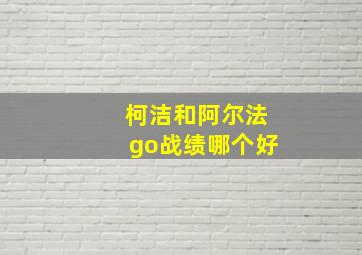 柯洁和阿尔法
go战绩哪个好